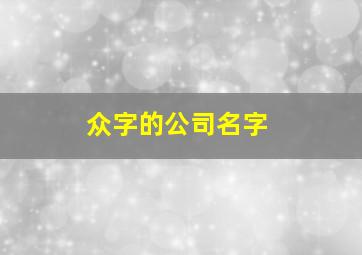 众字的公司名字